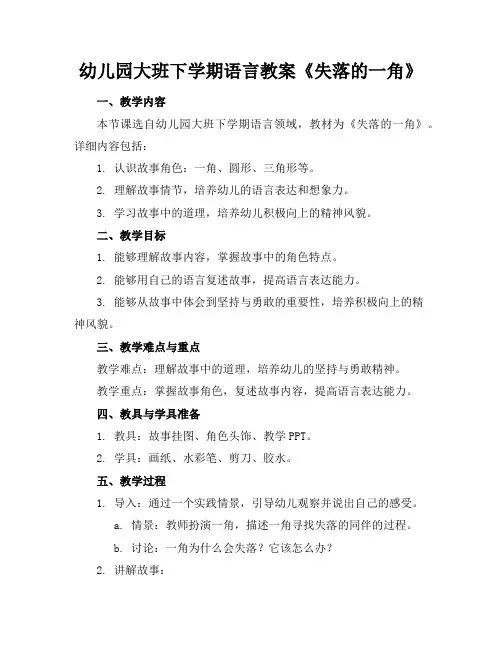 幼儿园大班下学期语言教案《失落的一角》

一、教学内容

本节课选自幼儿园大班下学期语言领域，教材为《失落的一角》。详细内容包括：

1. 认识故事角色：一角、圆形、三角形等。

2. 理解故事情节，培养幼儿的语言表达和想象力。

3. 学习故事中的道理，培养幼儿积极向上的精神风貌。

二、教学目标

1. 能够理解故事内容，掌握故事中的角色特点。

2. 能够用自己的语言复述故事，提高语言表达能力。

3. 能够从故事中体会到坚持与勇敢的重要性，培养积极向上的精神风貌。

三、教学难点与重点

教学难点：理解故事中的道理，培养幼儿的坚持与勇敢精神。

教学重点：掌握故事角色，复述故事内容，提高语言表达能力。

四、教具与学具准备

1. 教具：故事挂图、角色头饰、教学 PPT。

2. 学具：画纸、水彩笔、剪刀、胶水。

五、教学过程

1. 导入：通过一个实践情景，引导幼儿观察并说出自己的感受。

a. 情景：教师扮演一角，描述一角寻找失落的同伴的过程。

b. 讨论：一角为什么会失落？它该怎么办？

2. 讲解故事：